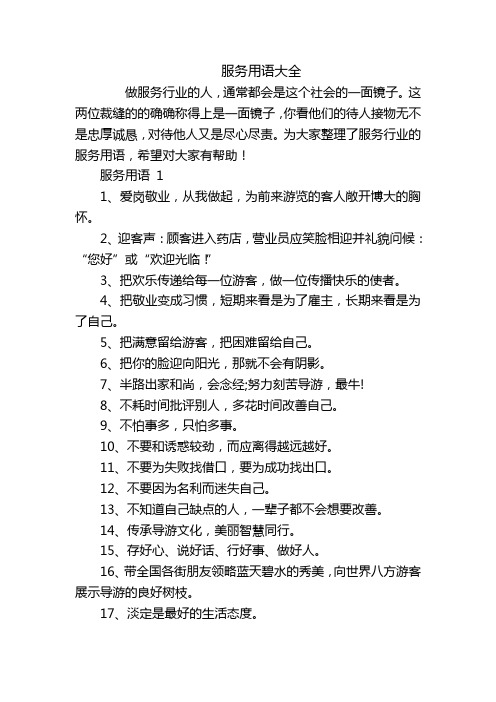 服务用语大全

做服务行业的人，通常都会是这个社会的一面镜子。这两位裁缝的的确确称得上是一面镜子，你看他们的待人接物无不是忠厚诚恳，对待他人又是尽心尽责。为大家整理了服务行业的服务用语，希望对大家有帮助！

服务用语 1

1、爱岗敬业，从我做起，为前来游览的客人敞开博大的胸怀。

2、迎客声：顾客进入药店，营业员应笑脸相迎并礼貌问候：“您好”或“欢迎光临!”

3、把欢乐传递给每一位游客，做一位传播快乐的使者。

4、把敬业变成习惯，短期来看是为了雇主，长期来看是为了自己。

5、把满意留给游客，把困难留给自己。

6、把你的脸迎向阳光，那就不会有阴影。

7、半路出家和尚，会念经;努力刻苦导游，最牛!

8、不耗时间批评别人，多花时间改善自己。

9、不怕事多，只怕多事。

10、不要和诱惑较劲，而应离得越远越好。

11、不要为失败找借口，要为成功找出口。

12、不要因为名利而迷失自己。

13、不知道自己缺点的人，一辈子都不会想要改善。

14、传承导游文化，美丽智慧同行。

15、存好心、说好话、行好事、做好人。

16、带全国各街朋友领略蓝天碧水的秀美，向世界八方游客展示导游的良好树枝。

17、淡定是最好的生活态度。